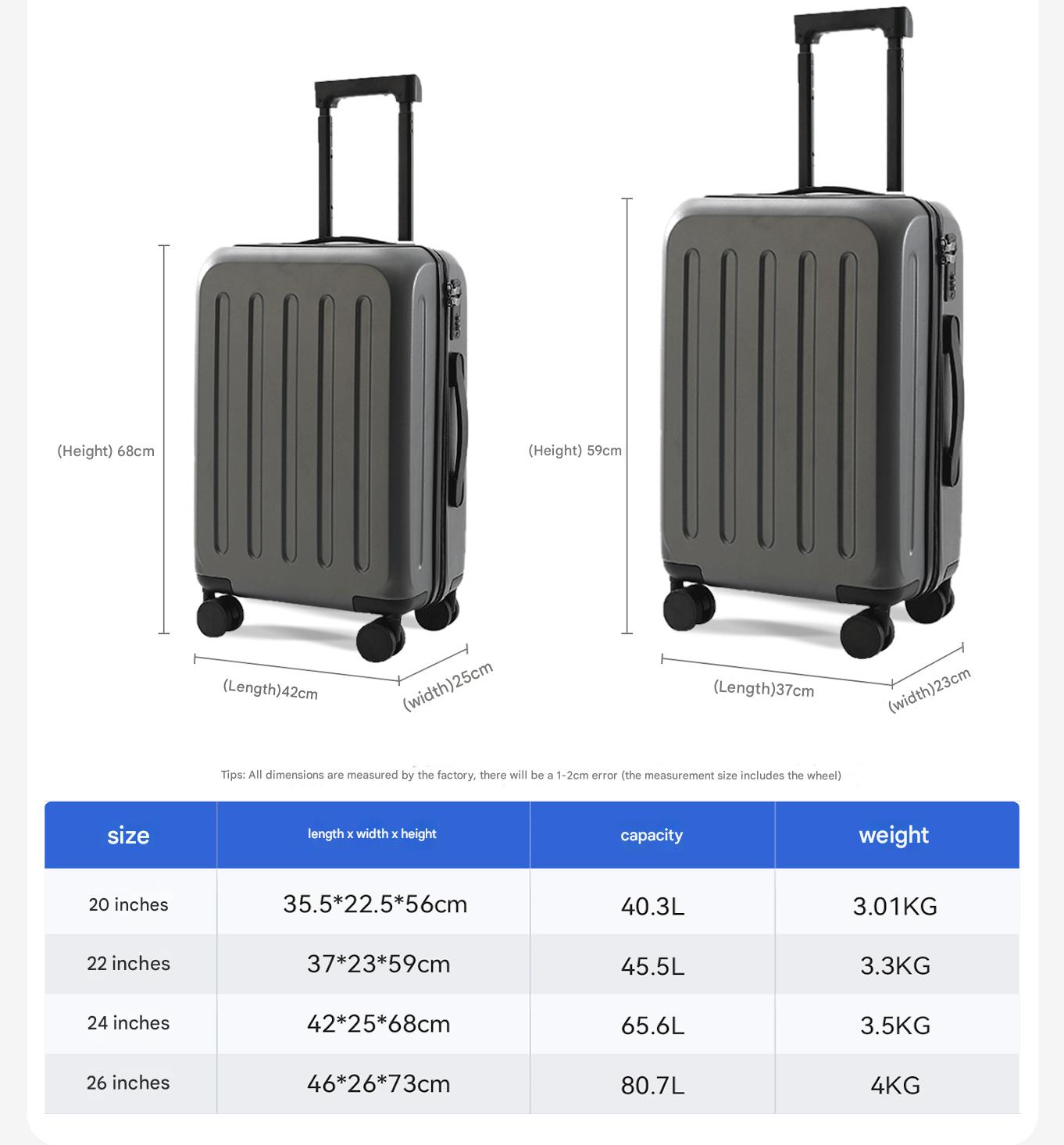 (Height) 68cm

(Length)42cm

(width)25cm

(Height) 59cm

(Length)37cm

(width)23cm

Tips: All dimensions are measured by the factory, there will be a 1-2cm error (the measurement size includes the wheel)

| size | length x width x height | capacity | weight |
|---|---|---|---|
| 20 inches | 35.5*22.5*56cm | 40.3L | 3.01KG |
| 22 inches | 37*23*59cm | 45.5L | 3.3KG |
| 24 inches | 42*25*68cm | 65.6L | 3.5KG |
| 26 inches | 46*26*73cm | 80.7L | 4KG |